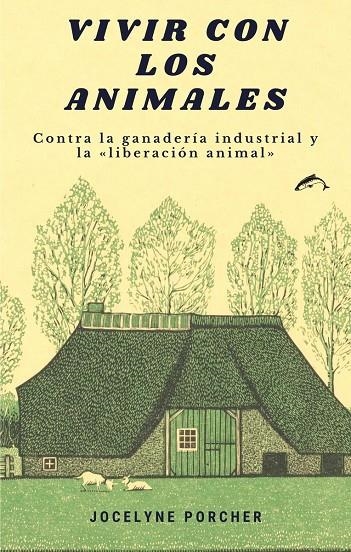 VIVIR CON LOS ANIMALES

Contra la ganadería industrial y la «liberación animal»

JOCELYNE PORCHER